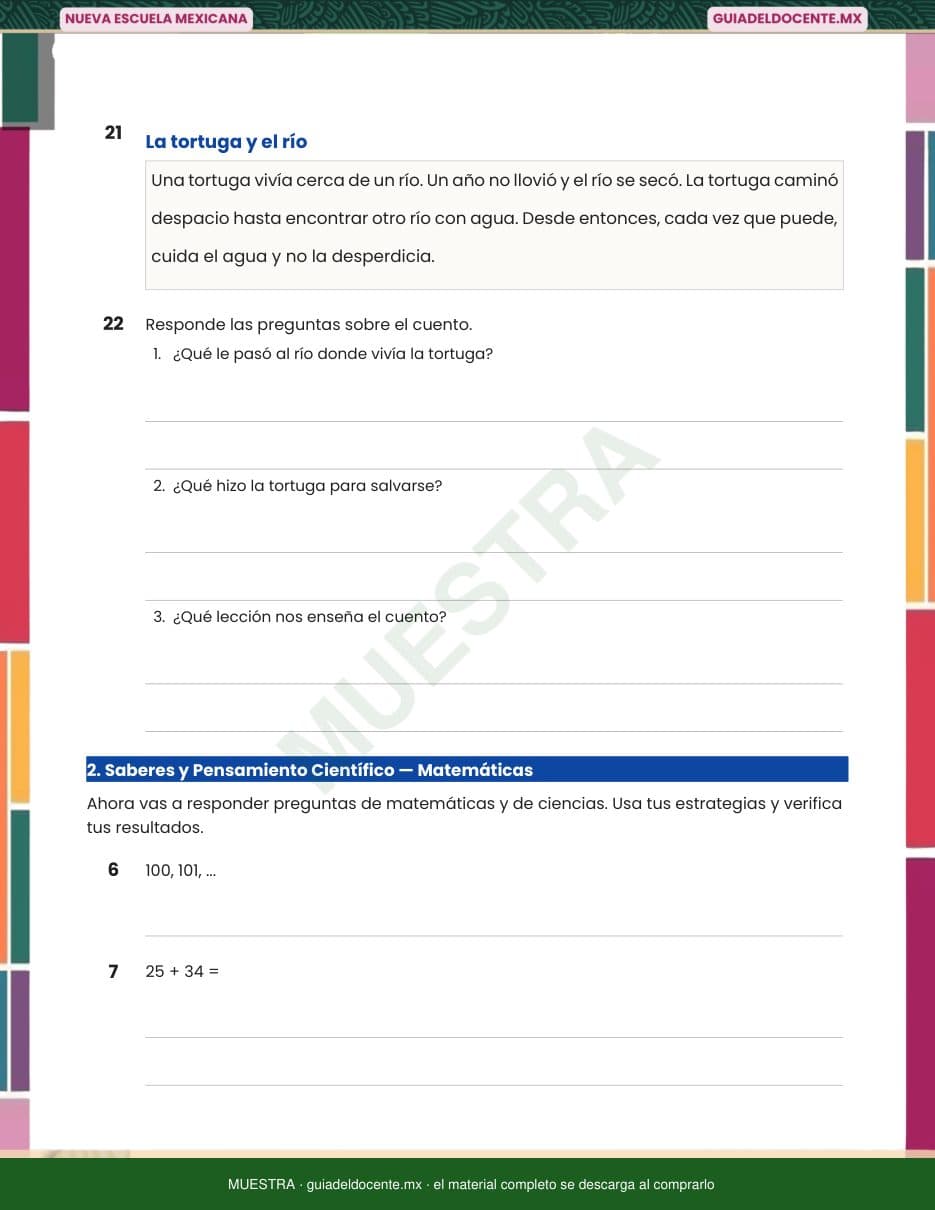 NUEVA ESCUELA MEXICANA

GUIADELDOCENTE.MX

21 La tortuga y el río

Una tortuga vivía cerca de un río. Un año no llovió y el río se secó. La tortuga caminó despacio hasta encontrar otro río con agua. Desde entonces, cada vez que puede, cuida el agua y no la desperdicia.

22 Responde las preguntas sobre el cuento.

1. ¿Qué le pasó al río donde vivía la tortuga?

2. ¿Qué hizo la tortuga para salvarse?

3. ¿Qué lección nos enseña el cuento?

MUESTRA

2. Saberes y Pensamiento Científico — Matemáticas

Ahora vas a responder preguntas de matemáticas y de ciencias. Usa tus estrategias y verifica tus resultados.

6 100, 101, ...

7 $25 + 34 =$

MUESTRA · guiadeldocente.mx · el material completo se descarga al comprarlo